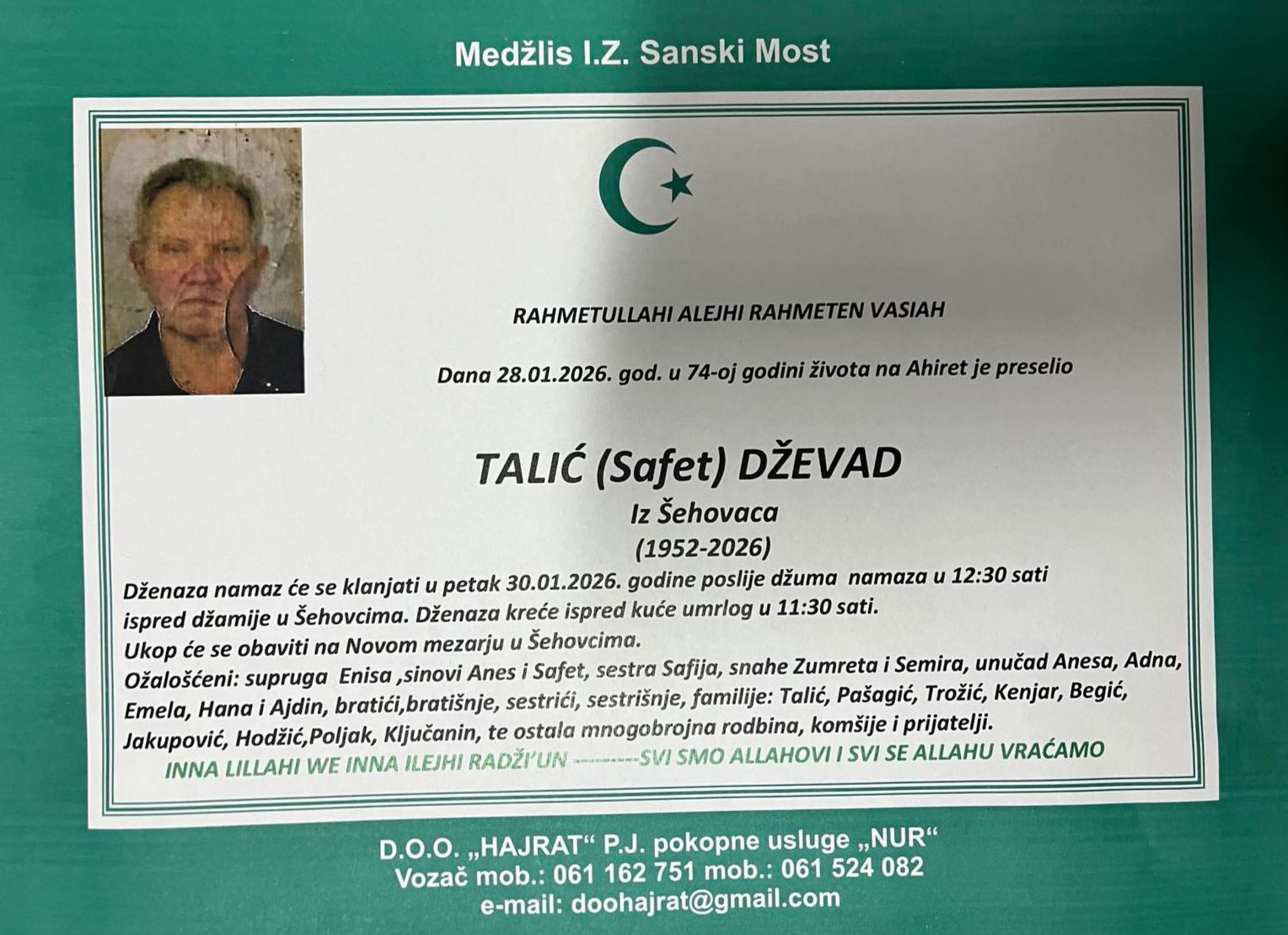 Medžlis I.Z. Sanski Most

RAHMETULLAHI ALEJHI RAHMETEN VASIAH

Dana 28.01.2026. god. u 74-oj godini života na Ahiret je preselio

TALIĆ (Safet) DŽEVAD

Iz Šehovaca

(1952-2026)

Dženaza namaz će se klanjati u petak 30.01.2026. godine poslije džuma namaza u 12:30 sati ispred džamije u Šehovcima. Dženaza kreće ispred kuće umrlog u 11:30 sati.

Ukop će se obaviti na Novom mezarju u Šehovcima.

Ožalošćeni: supruga Enisa ,sinovi Anes i Safet, sestra Safija, snahe Zumreta i Semira, unučad Anesa, Adna, Emela, Hana i Ajdin, bratići,bratišnje, sestrići, sestrišnje, familije: Talić, Pašagić, Trožić, Kenjar, Begić, Jakupović, Hodžić,Poljak, Ključanin, te ostala mnogobrojna rodbina, komšije i prijatelji.

INNA LILLAHI WE INNA ILEJHI RADŽI'UN --------SVI SMO ALLAHOVI I SVI SE ALLAHU VRAĆAMO

D.O.O. „HAJRAT“ P.J. pokopne usluge „NUR“
Vozač mob.: 061 162 751 mob.: 061 524 082
e-mail: doohajrat@gmail.com